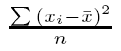 $\frac{\sum (x_i - \bar{x})^2}{n}$